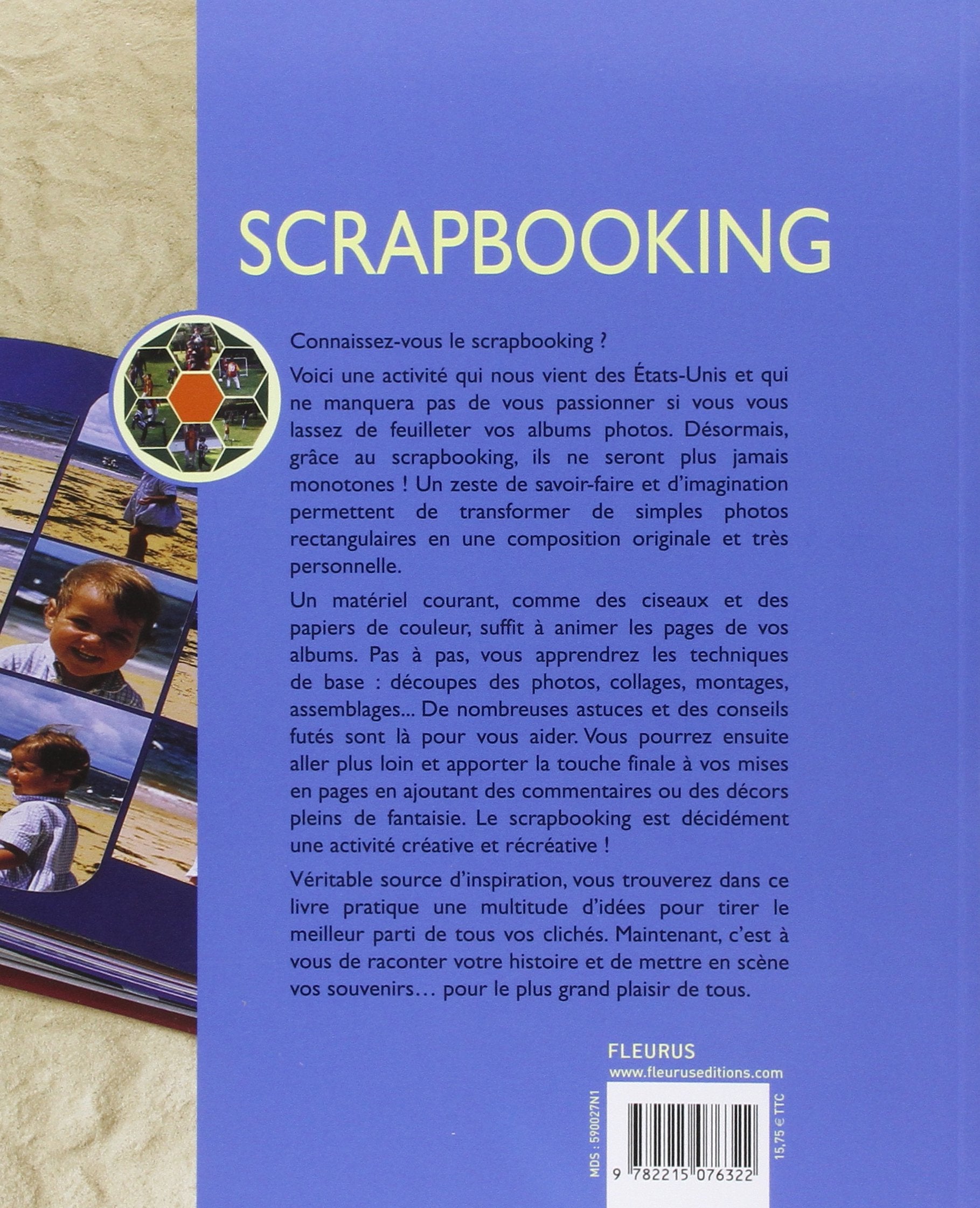 SCRAPBOOKING

Connaissez-vous le scrapbooking ?

Voici une activité qui nous vient des États-Unis et qui ne manquera pas de vous passionner si vous vous lassez de feuilleter vos albums photos. Désormais, grâce au scrapbooking, ils ne seront plus jamais monotones ! Un zeste de savoir-faire et d'imagination permettent de transformer de simples photos rectangulaires en une composition originale et très personnelle.

Un matériel courant, comme des ciseaux et des papiers de couleur, suffit à animer les pages de vos albums. Pas à pas, vous apprendrez les techniques de base : découpes des photos, collages, montages, assemblages... De nombreuses astuces et des conseils futés sont là pour vous aider. Vous pourrez ensuite aller plus loin et apporter la touche finale à vos mises en pages en ajoutant des commentaires ou des décors pleins de fantaisie. Le scrapbooking est décidément une activité créative et récréative !

Véritable source d'inspiration, vous trouverez dans ce livre pratique une multitude d'idées pour tirer le meilleur parti de tous vos clichés. Maintenant, c'est à vous de raconter votre histoire et de mettre en scène vos souvenirs… pour le plus grand plaisir de tous.

FLEURUS
www.fleuruseditions.com

MDS : 590027N1

9 782215 076322

15,75 € TTC